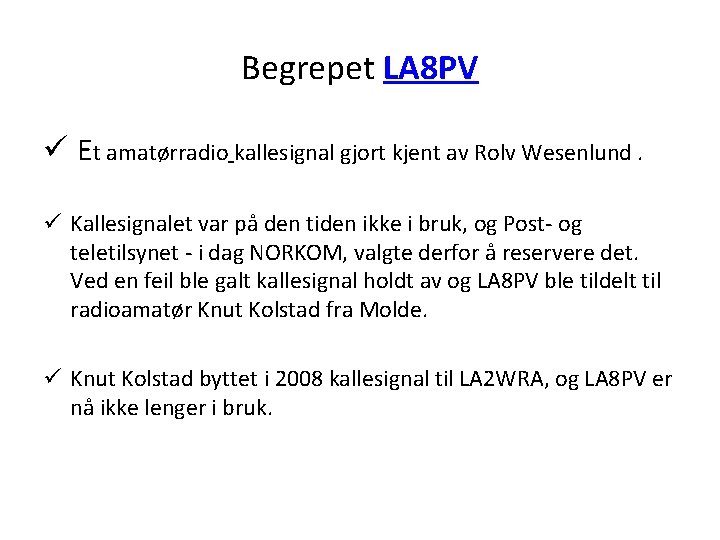 Begrepet LA8PV

✓ Et amatørradio kallesignal gjort kjent av Rolv Wesenlund .

✓ Kallesignalet var på den tiden ikke i bruk, og Post- og teletilsynet - i dag NORKOM, valgte derfor å reservere det. Ved en feil ble galt kallesignal holdt av og LA8PV ble tildelt til radioamatør Knut Kolstad fra Molde.

✓ Knut Kolstad byttet i 2008 kallesignal til LA2WRA, og LA8PV er nå ikke lenger i bruk.